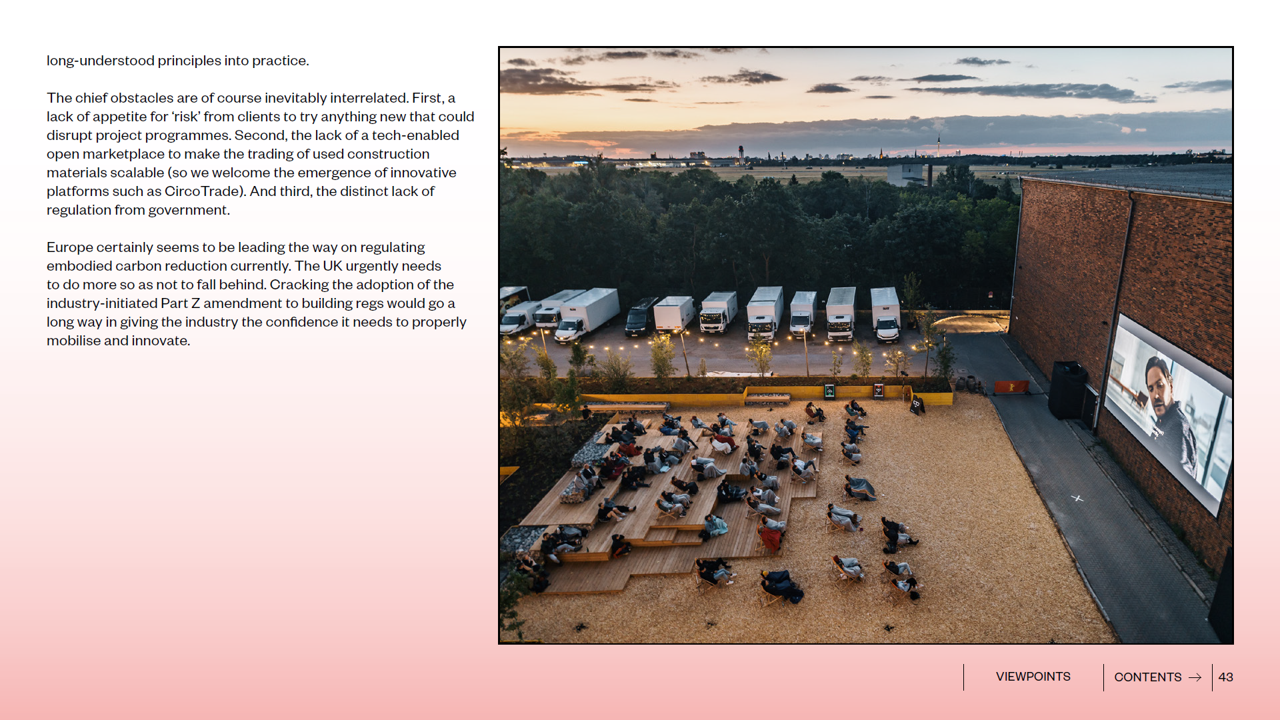 long-understood principles into practice.

The chief obstacles are of course inevitably interrelated. First, a lack of appetite for 'risk' from clients to try anything new that could disrupt project programmes. Second, the lack of a tech-enabled open marketplace to make the trading of used construction materials scalable (so we welcome the emergence of innovative platforms such as CircoTrade). And third, the distinct lack of regulation from government.

Europe certainly seems to be leading the way on regulating embodied carbon reduction currently. The UK urgently needs to do more so as not to fall behind. Cracking the adoption of the industry-initiated Part Z amendment to building regs would go a long way in giving the industry the confidence it needs to properly mobilise and innovate.

VIEWPOINTS

CONTENTS →

43